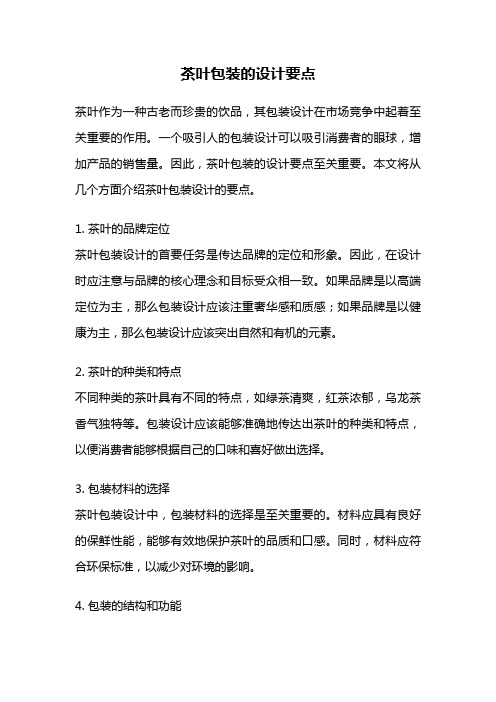 茶叶包装的设计要点

茶叶作为一种古老而珍贵的饮品，其包装设计在市场竞争中起着至关重要的作用。一个吸引人的包装设计可以吸引消费者的眼球，增加产品的销售量。因此，茶叶包装的设计要点至关重要。本文将从几个方面介绍茶叶包装设计的要点。

1. 茶叶的品牌定位
茶叶包装设计的首要任务是传达品牌的定位和形象。因此，在设计时应注意与品牌的核心理念和目标受众相一致。如果品牌是以高端定位为主，那么包装设计应该注重奢华感和质感；如果品牌是以健康为主，那么包装设计应该突出自然和有机的元素。

2. 茶叶的种类和特点
不同种类的茶叶具有不同的特点，如绿茶清爽，红茶浓郁，乌龙茶香气独特等。包装设计应该能够准确地传达出茶叶的种类和特点，以便消费者能够根据自己的口味和喜好做出选择。

3. 包装材料的选择
茶叶包装设计中，包装材料的选择是至关重要的。材料应具有良好的保鲜性能，能够有效地保护茶叶的品质和口感。同时，材料应符合环保标准，以减少对环境的影响。

4. 包装的结构和功能